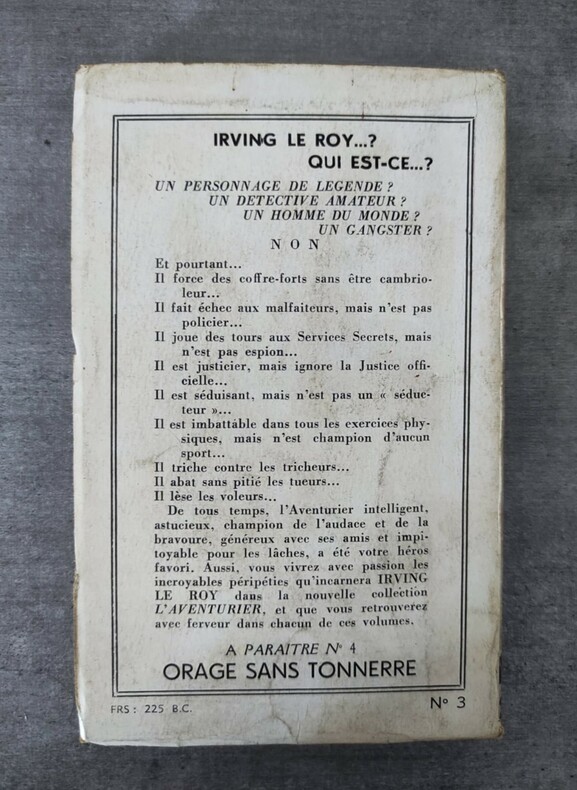 IRVING LE ROY...?
QUI EST-CE...?

UN PERSONNAGE DE LEGENDE ?
UN DETECTIVE AMATEUR ?
UN HOMME DU MONDE ?
UN GANGSTER ?
NON

Et pourtant...
Il force des coffre-forts sans être cambrioleur...
Il fait échec aux malfaiteurs, mais n'est pas policier...
Il joue des tours aux Services Secrets, mais n'est pas espion...
Il est justicier, mais ignore la Justice officielle...
Il est séduisant, mais n'est pas un « séducteur »...
Il est imbattable dans tous les exercices physiques, mais n'est champion d'aucun sport...
Il triche contre les tricheurs...
Il abat sans pitié les tueurs...
Il lèse les voleurs...

De tous temps, l'Aventurier intelligent, astucieux, champion de l'audace et de la bravoure, généreux avec ses amis et impitoyable pour les lâches, a été votre héros favori. Aussi, vous vivrez avec passion les incroyables péripéties qu'incarnera IRVING LE ROY dans la nouvelle collection L'AVENTURIER, et que vous retrouverez avec ferveur dans chacun de ces volumes.

A PARAITRE N° 4
ORAGE SANS TONNERRE

FRS : 225 B.C.

N° 3